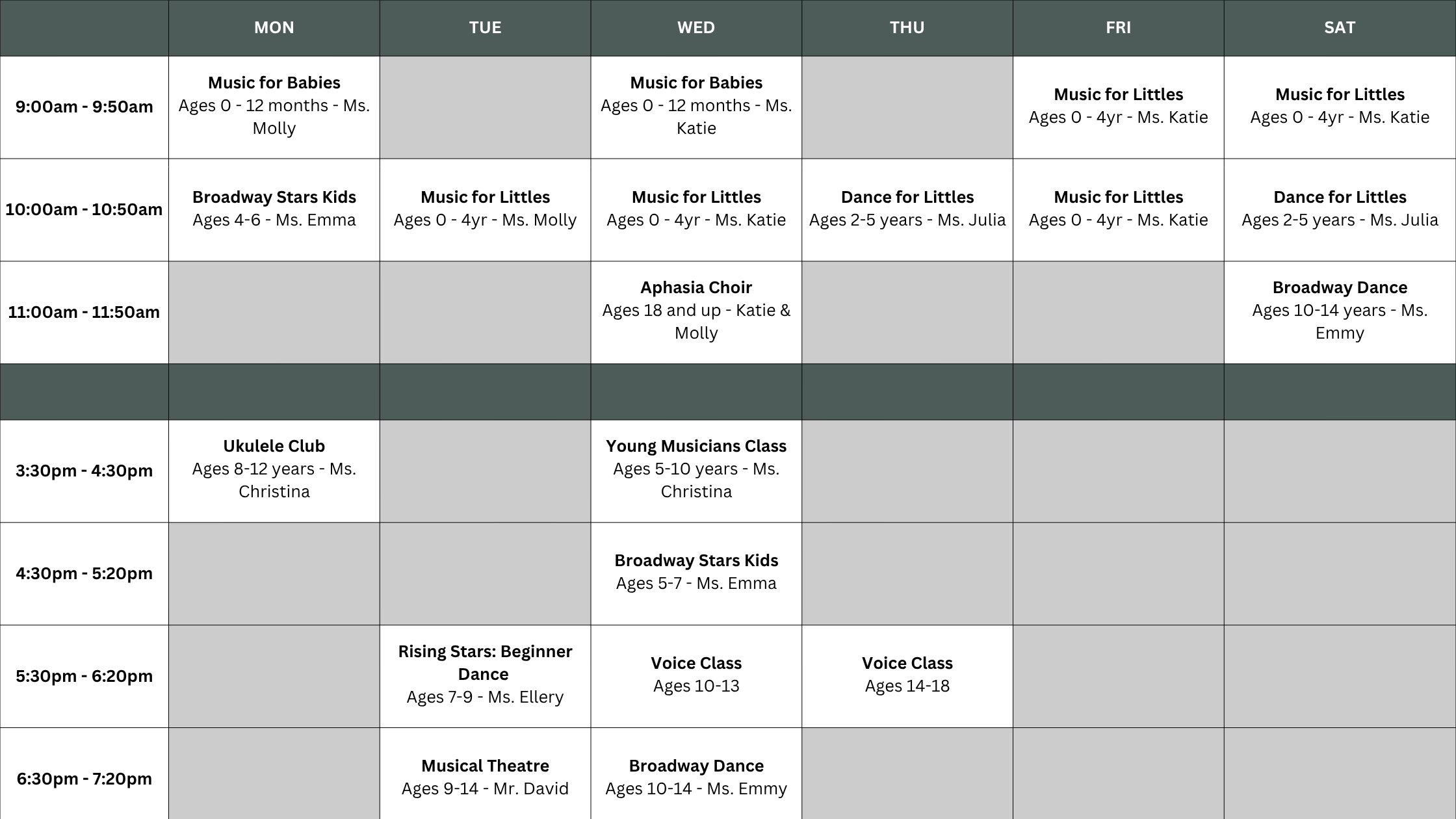 | | MON | TUE | WED | THU | FRI | SAT |
|---|---|---|---|---|---|---|
| 9:00am - 9:50am | Music for Babies Ages 0 - 12 months - Ms. Molly | | Music for Babies Ages 0 - 12 months - Ms. Katie | | Music for Littles Ages 0 - 4yr - Ms. Katie | Music for Littles Ages 0 - 4yr - Ms. Katie |
| 10:00am - 10:50am | Broadway Stars Kids Ages 4-6 - Ms. Emma | Music for Littles Ages 0 - 4yr - Ms. Molly | Music for Littles Ages 0 - 4yr - Ms. Katie | Dance for Littles Ages 2-5 years - Ms. Julia | Music for Littles Ages 0 - 4yr - Ms. Katie | Dance for Littles Ages 2-5 years - Ms. Julia |
| 11:00am - 11:50am | | | Aphasia Choir Ages 18 and up - Katie & Molly | | | Broadway Dance Ages 10-14 years - Ms. Emmy |
| | | | | | | |
| 3:30pm - 4:30pm | Ukulele Club Ages 8-12 years - Ms. Christina | | Young Musicians Class Ages 5-10 years - Ms. Christina | | | |
| 4:30pm - 5:20pm | | | Broadway Stars Kids Ages 5-7 - Ms. Emma | | | |
| 5:30pm - 6:20pm | | Rising Stars: Beginner Dance Ages 7-9 - Ms. Ellery | Voice Class Ages 10-13 | Voice Class Ages 14-18 | | |
| 6:30pm - 7:20pm | | Musical Theatre Ages 9-14 - Mr. David | Broadway Dance Ages 10-14 - Ms. Emmy | | | |